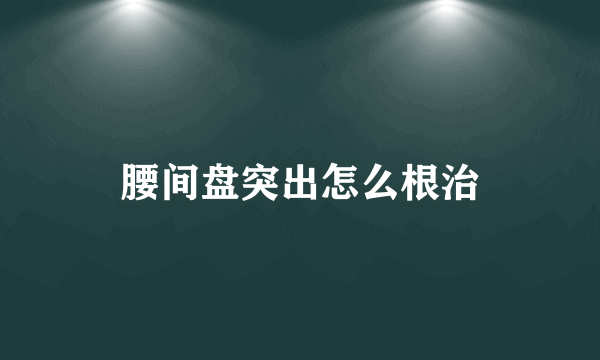 腰间盘突出怎么根治